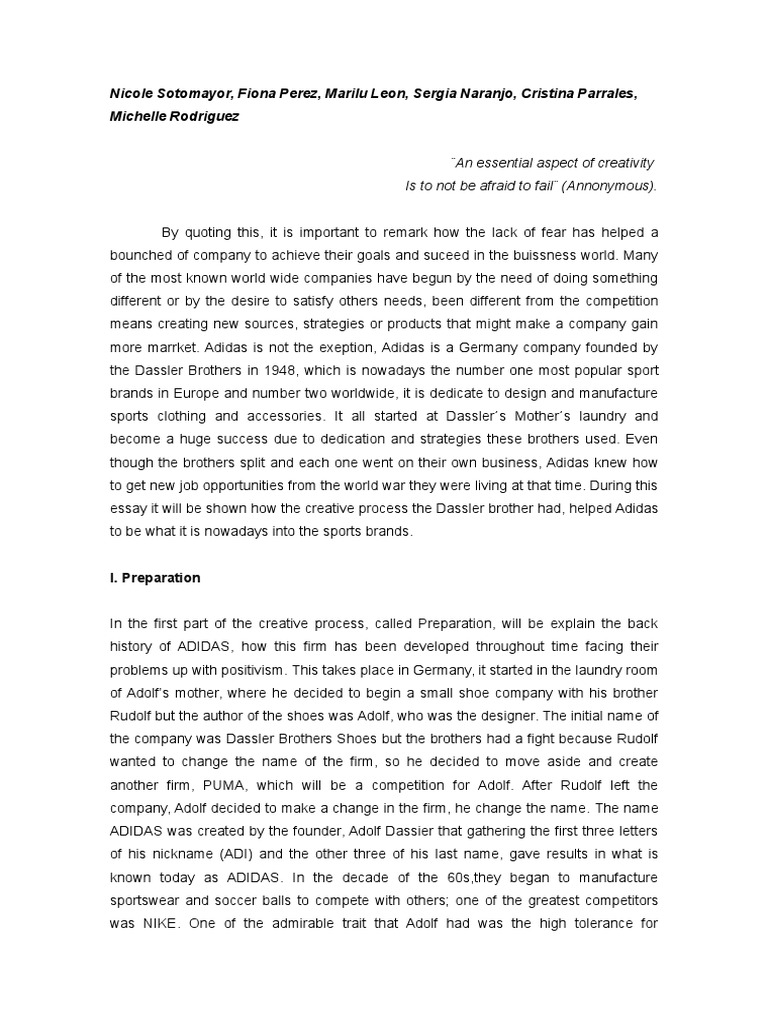 Nicole Sotomayor, Fiona Perez, Marilu Leon, Sergia Naranjo, Cristina Parrales, Michelle Rodriguez

¨An essential aspect of creativity
Is to not be afraid to fail¨ (Annonymous).

By quoting this, it is important to remark how the lack of fear has helped a bounched of company to achieve their goals and suceed in the buissness world. Many of the most known world wide companies have begun by the need of doing something different or by the desire to satisfy others needs, been different from the competition means creating new sources, strategies or products that might make a company gain more marrket. Adidas is not the exeption, Adidas is a Germany company founded by the Dassler Brothers in 1948, which is nowadays the number one most popular sport brands in Europe and number two worldwide, it is dedicate to design and manufacture sports clothing and accessories. It all started at Dassler´s Mother´s laundry and become a huge success due to dedication and strategies these brothers used. Even though the brothers split and each one went on their own business, Adidas knew how to get new job opportunities from the world war they were living at that time. During this essay it will be shown how the creative process the Dassler brother had, helped Adidas to be what it is nowadays into the sports brands.

I. Preparation

In the first part of the creative process, called Preparation, will be explain the back history of ADIDAS, how this firm has been developed throughout time facing their problems up with positivism. This takes place in Germany, it started in the laundry room of Adolf's mother, where he decided to begin a small shoe company with his brother Rudolf but the author of the shoes was Adolf, who was the designer. The initial name of the company was Dassler Brothers Shoes but the brothers had a fight because Rudolf wanted to change the name of the firm, so he decided to move aside and create another firm, PUMA, which will be a competition for Adolf. After Rudolf left the company, Adolf decided to make a change in the firm, he change the name. The name ADIDAS was created by the founder, Adolf Dassier that gathering the first three letters of his nickname (ADI) and the other three of his last name, gave results in what is known today as ADIDAS. In the decade of the 60s,they began to manufacture sportswear and soccer balls to compete with others; one of the greatest competitors was NIKE. One of the admirable trait that Adolf had was the high tolerance for